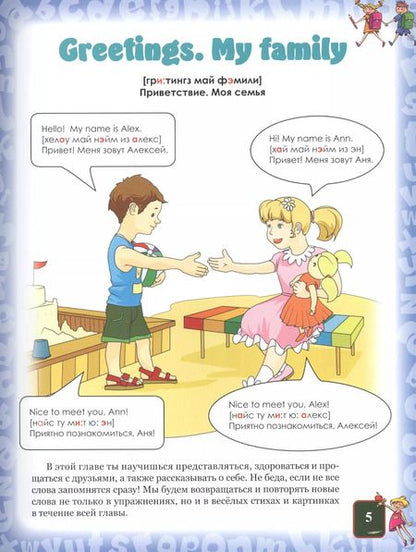 Greetings. My family

[гри:тингз май фэмили]
Приветствие. Моя семья

Hello! My name is Alex.
[хелоу май нэйм из алекс]
Привет! Меня зовут Алексей.

Hi! My name is Ann.
[хай май нэйм из эн]
Привет! Меня зовут Аня.

Nice to meet you, Ann!
[найс ту ми:т ю: эн]
Приятно познакомиться, Аня!

Nice to meet you, Alex!
[найс ту ми:т ю: алекс]
Приятно познакомиться, Алексей!

В этой главе ты научишься представляться, здороваться и прощаться с друзьями, а также рассказывать о себе. Не беда, если не все слова запомнятся сразу! Мы будем возвращаться и повторять новые слова не только в упражнениях, но и в весёлых стихах и картинках в течение всей главы.

5